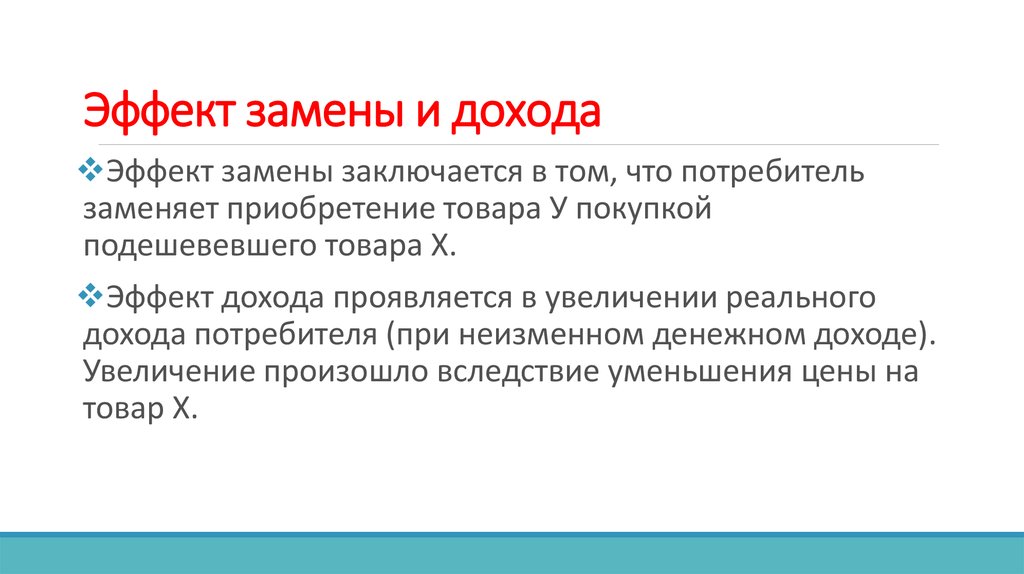 Эффект замены и дохода

❖Эффект замены заключается в том, что потребитель заменяет приобретение товара У покупкой подешевевшего товара Х.

❖Эффект дохода проявляется в увеличении реального дохода потребителя (при неизменном денежном доходе). Увеличение произошло вследствие уменьшения цены на товар Х.